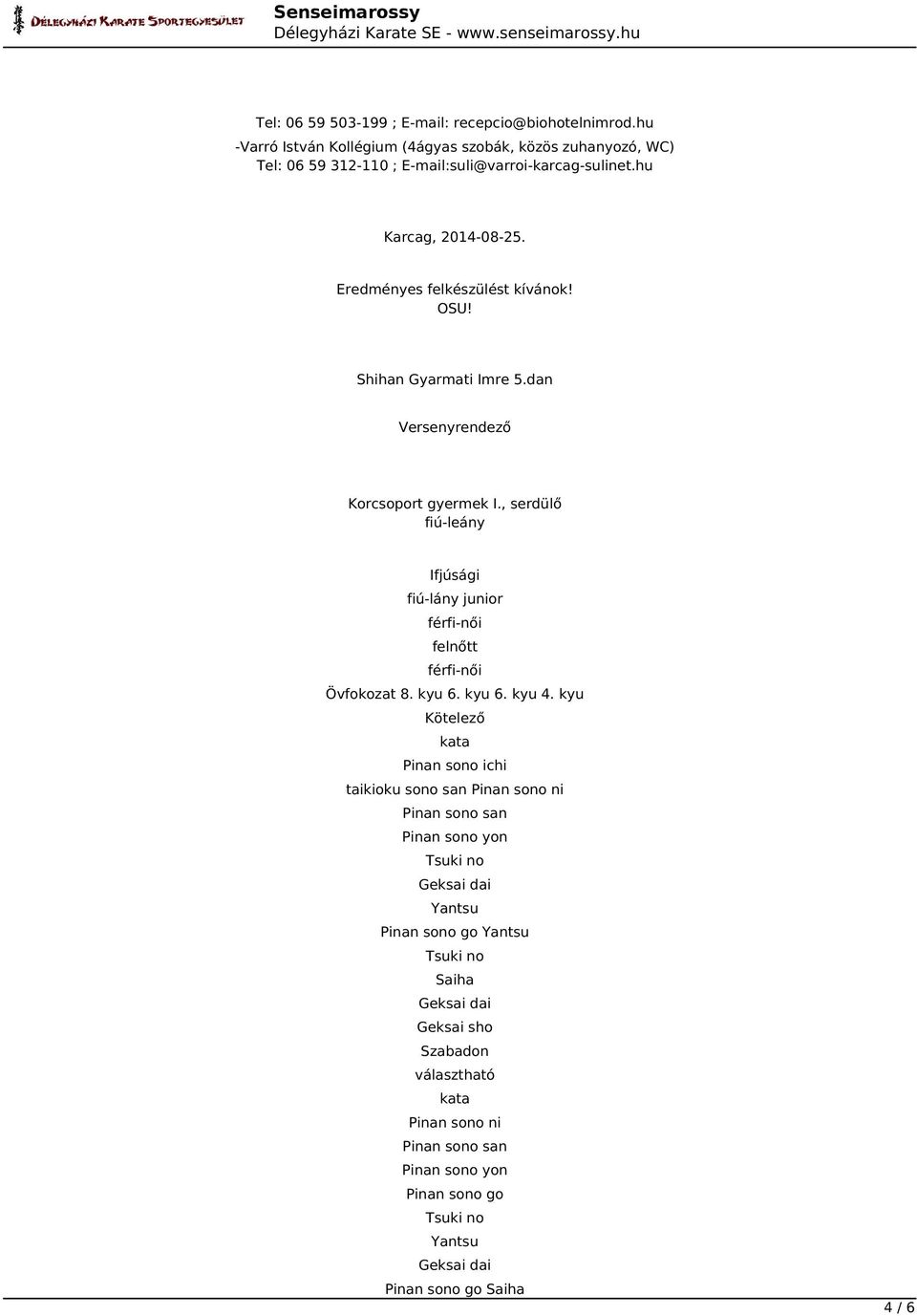 Délegyházi Karate Sportegyesület
Senseimarossy
Délegyházi Karate SE - www.senseimarossy.hu

Tel: 06 59 503-199 ; E-mail: recepcio@biohotelnimrod.hu
-Varró István Kollégium (4ágyas szobák, közös zuhanyozó, WC)
Tel: 06 59 312-110 ; E-mail:suli@varroi-karcag-sulinet.hu

Karcag, 2014-08-25.

Eredményes felkészülést kívánok!
OSU!

Shihan Gyarmati Imre 5.dan

Versenyrendező

Korcsoport gyermek I., serdülő
fiú-leány

Ifjúsági
fiú-lány junior
férfi-női
felnőtt
férfi-női
Övfokozat 8. kyu 6. kyu 6. kyu 4. kyu
Kötelező
kata
Pinan sono ichi
taikioku sono san Pinan sono ni
Pinan sono san
Pinan sono yon
Tsuki no
Geksai dai
Yantsu
Pinan sono go Yantsu
Tsuki no
Saiha
Geksai dai
Geksai sho
Szabadon
választható
kata
Pinan sono ni
Pinan sono san
Pinan sono yon
Pinan sono go
Tsuki no
Yantsu
Geksai dai
Pinan sono go Saiha

4 / 6